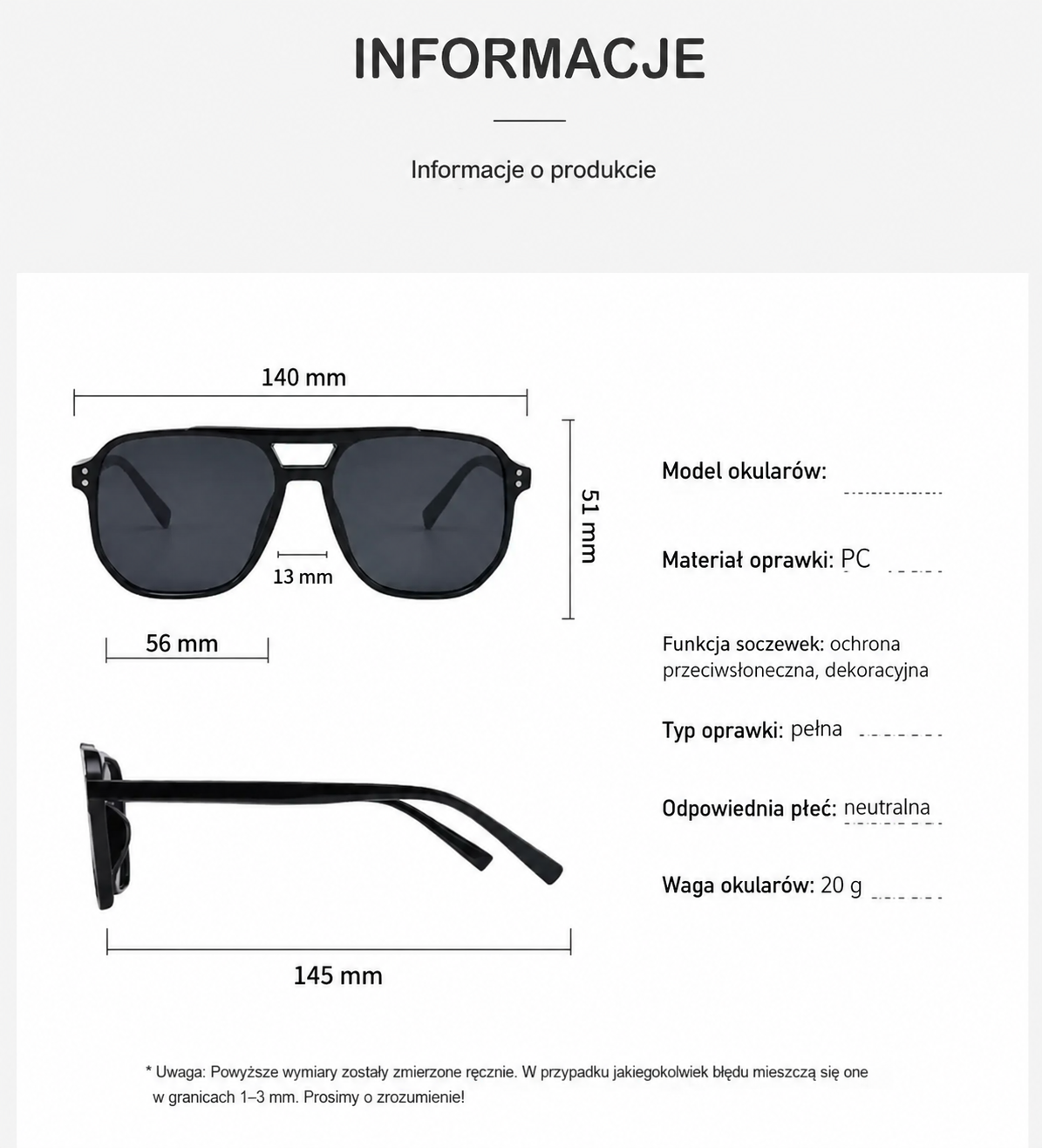 INFORMACJE

Informacje o produkcie

140 mm

51 mm

13 mm

56 mm

145 mm

Model okularów:

Materiał oprawki: PC

Funkcja soczewek: ochrona przeciwsłoneczna, dekoracyjna

Typ oprawki: pełna

Odpowiednia płeć: neutralna

Waga okularów: 20 g

* Uwaga: Powyższe wymiary zostały zmierzone ręcznie. W przypadku jakiegokolwiek błędu mieszczą się one w granicach 1–3 mm. Prosimy o zrozumienie!